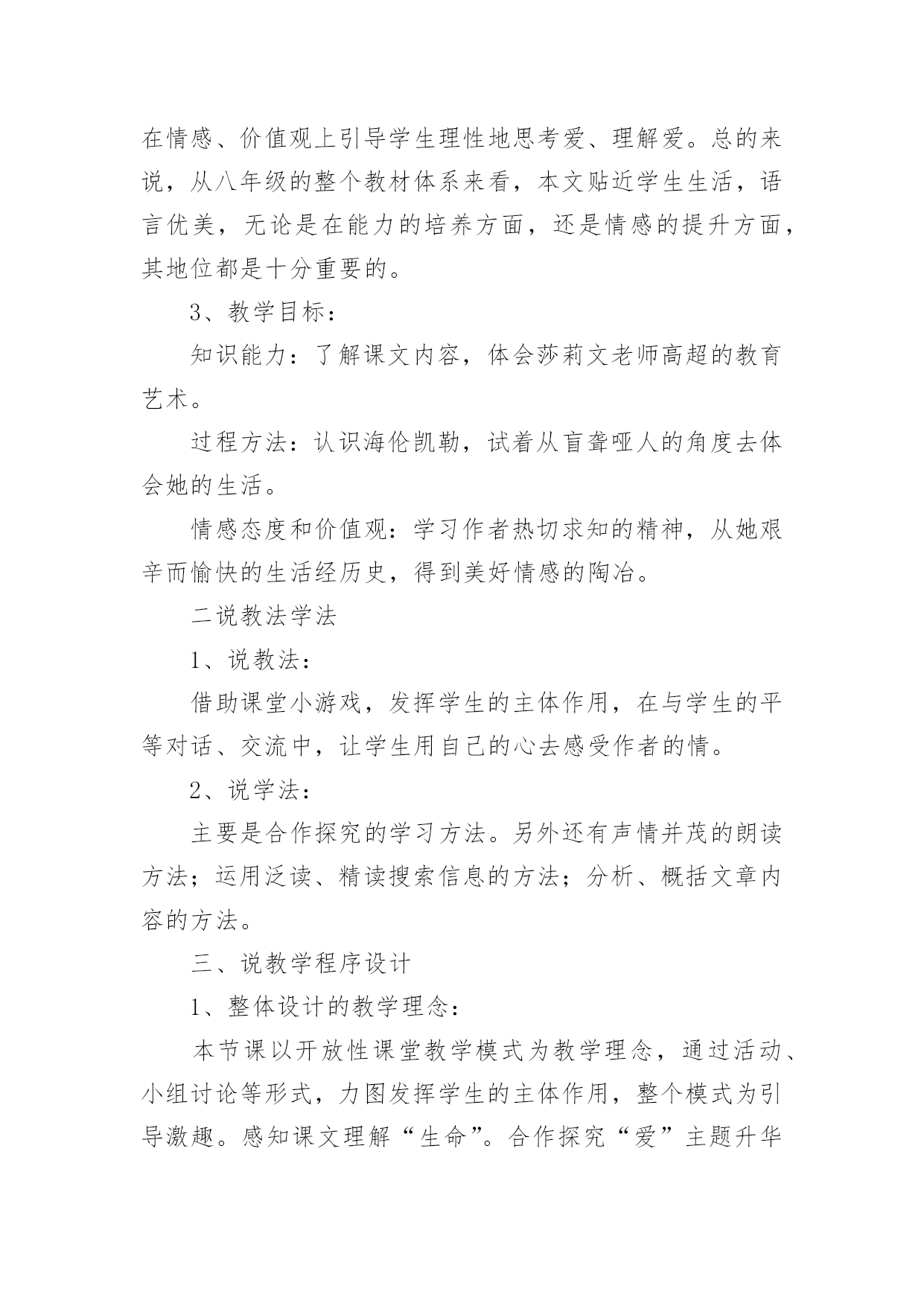 在情感、价值观上引导学生理性地思考爱、理解爱。总的来说，从八年级的整个教材体系来看，本文贴近学生生活，语言优美，无论是在能力的培养方面，还是情感的提升方面，其地位都是十分重要的。

3、教学目标：

知识能力：了解课文内容，体会莎莉文老师高超的教育艺术。

过程方法：认识海伦凯勒，试着从盲聋哑人的角度去体会她的生活。

情感态度和价值观：学习作者热切求知的精神，从她艰辛而愉快的生活经历史，得到美好情感的陶冶。

二说教法学法

1、说教法：

借助课堂小游戏，发挥学生的主体作用，在与学生的平等对话、交流中，让学生用自己的心去感受作者的情。

2、说学法：

主要是合作探究的学习方法。另外还有声情并茂的朗读方法；运用泛读、精读搜索信息的方法；分析、概括文章内容的方法。

三、说教学程序设计

1、整体设计的教学理念：

本节课以开放性课堂教学模式为教学理念，通过活动、小组讨论等形式，力图发挥学生的主体作用，整个模式为引导激趣。感知课文理解“生命”。合作探究“爱”主题升华